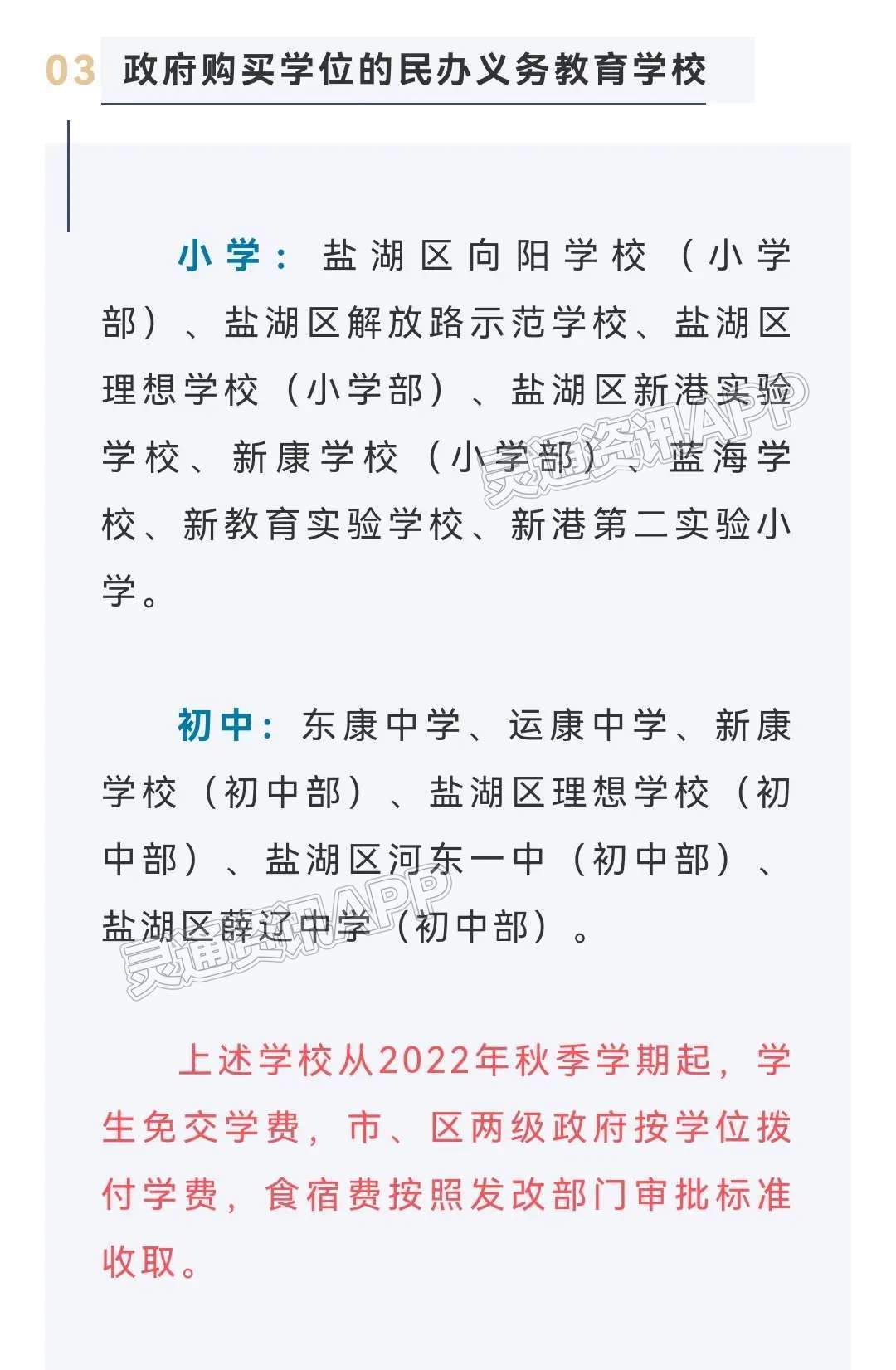 03 政府购买学位的民办义务教育学校

小学：盐湖区向阳学校（小学部）、盐湖区解放路示范学校、盐湖区理想学校（小学部）、盐湖区新港实验学校、新康学校（小学部）、蓝海学校、新教育实验学校、新港第二实验小学。

灵通资讯APP

初中：东康中学、运康中学、新康学校（初中部）、盐湖区理想学校（初中部）、盐湖区河东一中（初中部）、盐湖区薛辽中学（初中部）。

灵通资讯APP

上述学校从2022年秋季学期起，学生免交学费，市、区两级政府按学位拨付学费，食宿费按照发改部门审批标准收取。